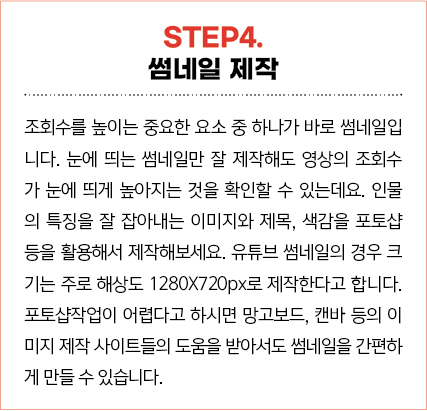 STEP4.
썸네일 제작

조회수를 높이는 중요한 요소 중 하나가 바로 썸네일입니다. 눈에 띄는 썸네일만 잘 제작해도 영상의 조회수가 눈에 띄게 높아지는 것을 확인할 수 있는데요. 인물의 특징을 잘 잡아내는 이미지와 제목, 색감을 포토샵 등을 활용해서 제작해보세요. 유튜브 썸네일의 경우 크기는 주로 해상도 1280X720px로 제작한다고 합니다. 포토샵작업이 어렵다고 하시면 망고보드, 캔바 등의 이미지 제작 사이트들의 도움을 받아서도 썸네일을 간편하게 만들 수 있습니다.